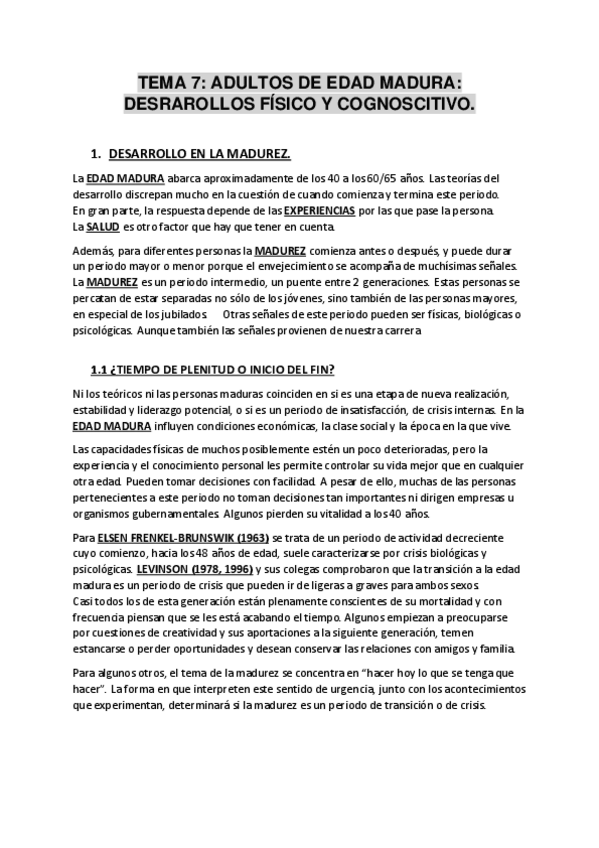 TEMA 7: ADULTOS DE EDAD MADURA: DESRAROLLOS FÍSICO Y COGNOSCITIVO.

1. DESARROLLO EN LA MADUREZ.

La EDAD MADURA abarca aproximadamente de los 40 a los 60/65 años. Las teorías del desarrollo discrepan mucho en la cuestión de cuando comienza y termina este periodo. En gran parte, la respuesta depende de las EXPERIENCIAS por las que pase la persona. La SALUD es otro factor que hay que tener en cuenta.

Además, para diferentes personas la MADUREZ comienza antes o después, y puede durar un periodo mayor o menor porque el envejecimiento se acompaña de muchísimas señales. La MADUREZ es un periodo intermedio, un puente entre 2 generaciones. Estas personas se percatan de estar separadas no sólo de los jóvenes, sino también de las personas mayores, en especial de los jubilados. Otras señales de este periodo pueden ser físicas, biológicas o psicológicas. Aunque también las señales provienen de nuestra carrera

1.1 ¿TIEMPO DE PLENITUD O INICIO DEL FIN?

Ni los teóricos ni las personas maduras coinciden en si es una etapa de nueva realización, estabilidad y liderazgo potencial, o si es un periodo de insatisfacción, de crisis internas. En la EDAD MADURA influyen condiciones económicas, la clase social y la época en la que vive.

Las capacidades físicas de muchos posiblemente estén un poco deterioradas, pero la experiencia y el conocimiento personal les permite controlar su vida mejor que en cualquier otra edad. Pueden tomar decisiones con facilidad. A pesar de ello, muchas de las personas pertenecientes a este periodo no toman decisiones tan importantes ni dirigen empresas u organismos gubernamentales. Algunos pierden su vitalidad a los 40 años.

Para ELSEN FRENKEL-BRUNSWIK (1963) se trata de un periodo de actividad decreciente cuyo comienzo, hacia los 48 años de edad, suele caracterizarse por crisis biológicas y psicológicas. LEVINSON (1978, 1996) y sus colegas comprobaron que la transición a la edad madura es un periodo de crisis que pueden ir de ligeras a graves para ambos sexos. Casi todos los de esta generación están plenamente conscientes de su mortalidad y con frecuencia piensan que se les está acabando el tiempo. Algunos empiezan a preocuparse por cuestiones de creatividad y sus aportaciones a la siguiente generación, temen estancarse o perder oportunidades y desean conservar las relaciones con amigos y familia.

Para algunos otros, el tema de la madurez se concentra en "hacer hoy lo que se tenga que hacer". La forma en que interpreten este sentido de urgencia, junto con los acontecimientos que experimentan, determinará si la madurez es un periodo de transición o de crisis.